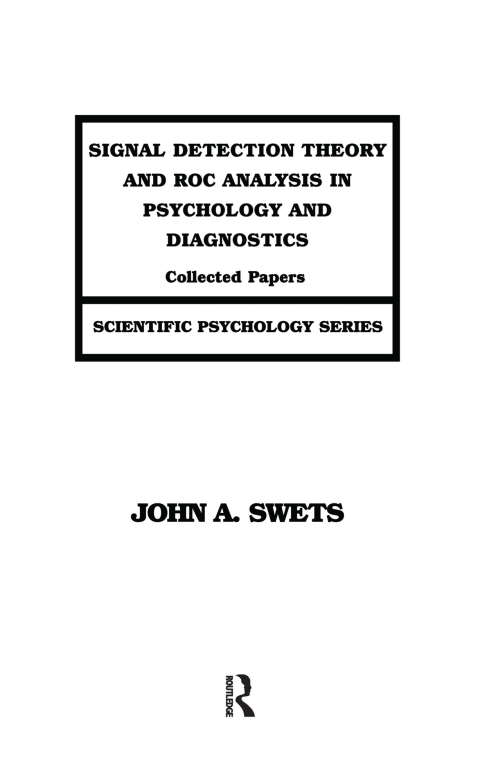 SIGNAL DETECTION THEORY AND ROC ANALYSIS IN PSYCHOLOGY AND DIAGNOSTICS

Collected Papers

SCIENTIFIC PSYCHOLOGY SERIES

JOHN A. SWETS

ROUTLEDGE